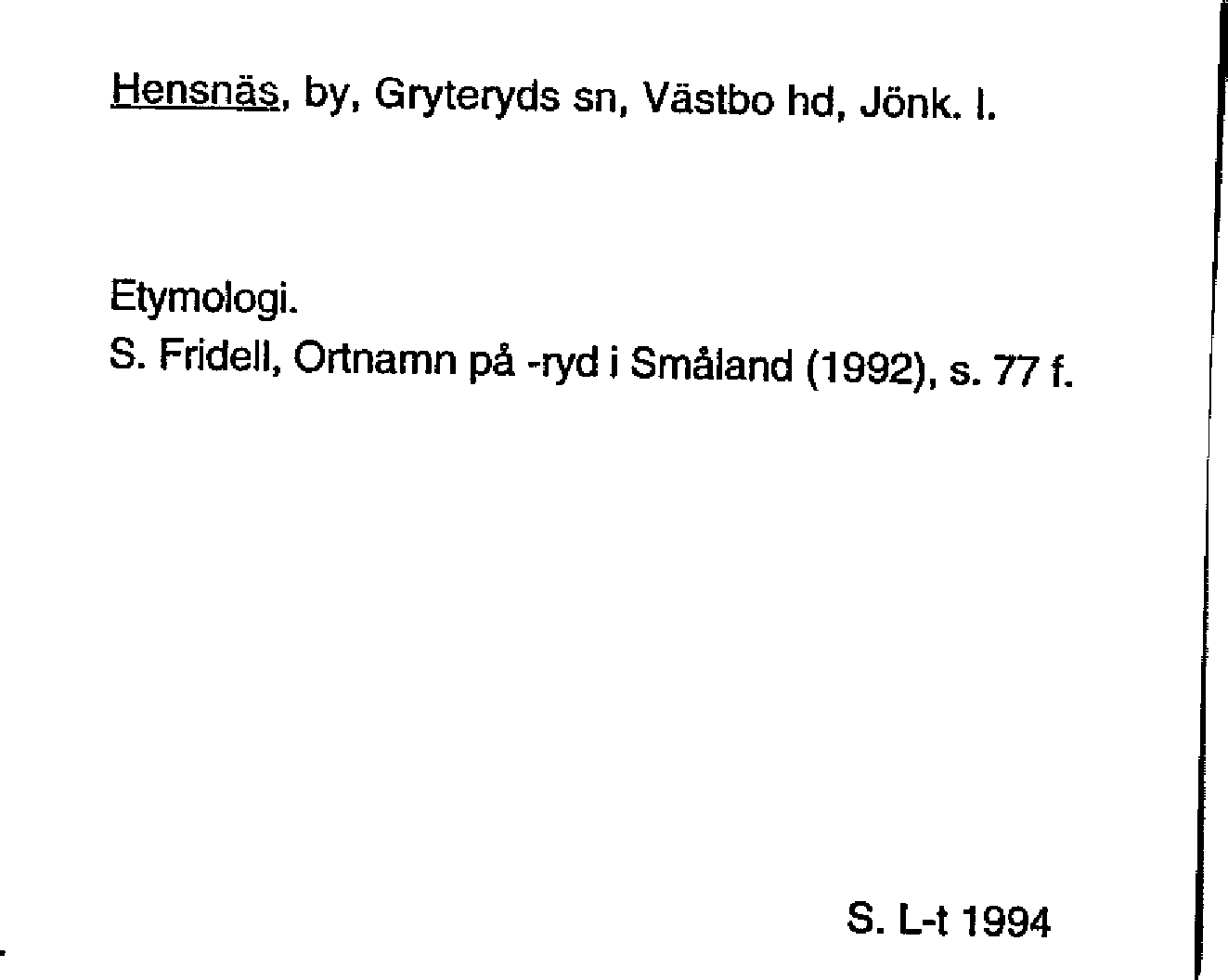 Hensnäs, by, Gryteryds sn, Västbo hd, Jönk. l.

Etymologi.
S. Fridell, Ortnamn på -ryd i Småland (1992), s. 77 f.

S. L-t 1994